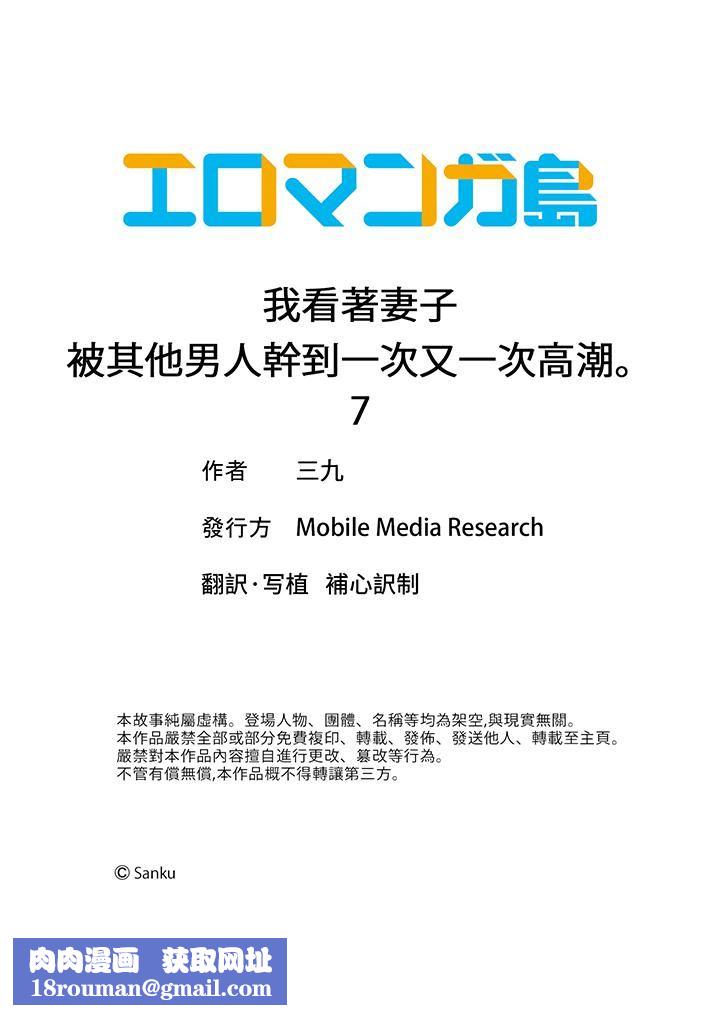 エロマンガ島

我看著妻子
被其他男人幹到一次又一次高潮。
7

作者　三九

發行方　Mobile Media Research

翻訳·写植　補心訳制

本故事純屬虛構。登場人物、團體、名稱等均為架空,與現實無關。
本作品嚴禁全部或部分免費複印、轉載、發佈、發送他人、轉載至主頁。
嚴禁對本作品內容擅自進行更改、篡改等行為。
不管有償無償,本作品概不得轉讓第三方。

© Sanku

肉肉漫画　获取网址
18rouman@gmail.com